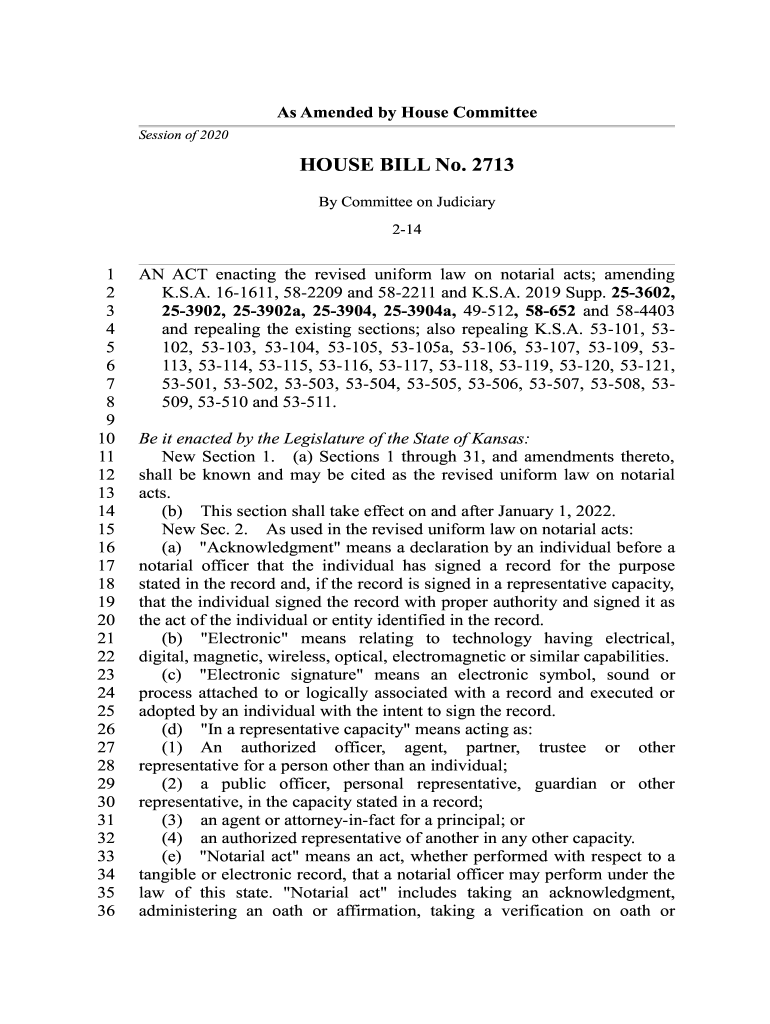 As Amended by House Committee

Session of 2020

HOUSE BILL No. 2713

By Committee on Judiciary

2-14

1 AN ACT enacting the revised uniform law on notarial acts; amending
2 K.S.A. 16-1611, 58-2209 and 58-2211 and K.S.A. 2019 Supp. 25-3602,
3 25-3902, 25-3902a, 25-3904, 25-3904a, 49-512, 58-652 and 58-4403
4 and repealing the existing sections; also repealing K.S.A. 53-101, 53-
5 102, 53-103, 53-104, 53-105, 53-105a, 53-106, 53-107, 53-109, 53-
6 113, 53-114, 53-115, 53-116, 53-117, 53-118, 53-119, 53-120, 53-121,
7 53-501, 53-502, 53-503, 53-504, 53-505, 53-506, 53-507, 53-508, 53-
8 509, 53-510 and 53-511.
9
10 Be it enacted by the Legislature of the State of Kansas:
11 New Section 1. (a) Sections 1 through 31, and amendments thereto,
12 shall be known and may be cited as the revised uniform law on notarial
13 acts.
14 (b) This section shall take effect on and after January 1, 2022.
15 New Sec. 2. As used in the revised uniform law on notarial acts:
16 (a) "Acknowledgment" means a declaration by an individual before a
17 notarial officer that the individual has signed a record for the purpose
18 stated in the record and, if the record is signed in a representative capacity,
19 that the individual signed the record with proper authority and signed it as
20 the act of the individual or entity identified in the record.
21 (b) "Electronic" means relating to technology having electrical,
22 digital, magnetic, wireless, optical, electromagnetic or similar capabilities.
23 (c) "Electronic signature" means an electronic symbol, sound or
24 process attached to or logically associated with a record and executed or
25 adopted by an individual with the intent to sign the record.
26 (d) "In a representative capacity" means acting as:
27 (1) An authorized officer, agent, partner, trustee or other
28 representative for a person other than an individual;
29 (2) a public officer, personal representative, guardian or other
30 representative, in the capacity stated in a record;
31 (3) an agent or attorney-in-fact for a principal; or
32 (4) an authorized representative of another in any other capacity.
33 (e) "Notarial act" means an act, whether performed with respect to a
34 tangible or electronic record, that a notarial officer may perform under the
35 law of this state. "Notarial act" includes taking an acknowledgment,
36 administering an oath or affirmation, taking a verification on oath or